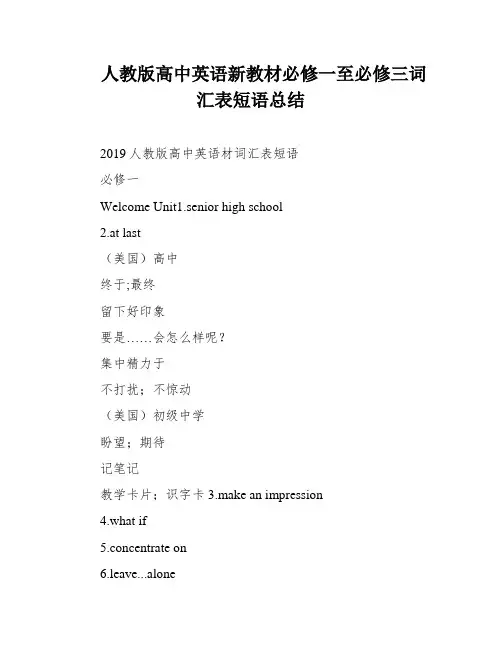 人教版高中英语新教材必修一至必修三词汇表短语总结

2019 人教版高中英语材词汇表短语

必修一

Welcome Unit1.senior high school

2.at last

（美国）高中

终于;最终

留下好印象

要是……会怎么样呢？

集中精力于

不打扰；不惊动

（美国）初级中学

盼望；期待

记笔记

教学卡片；识字卡 3.make an impression

4.what if

5.concentrate on

6.leave...alone